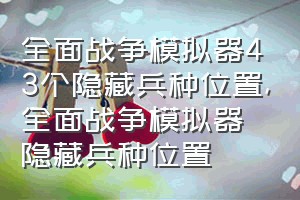 全面战争模拟器43个隐藏兵种位置，全面战争模拟器隐藏兵种位置